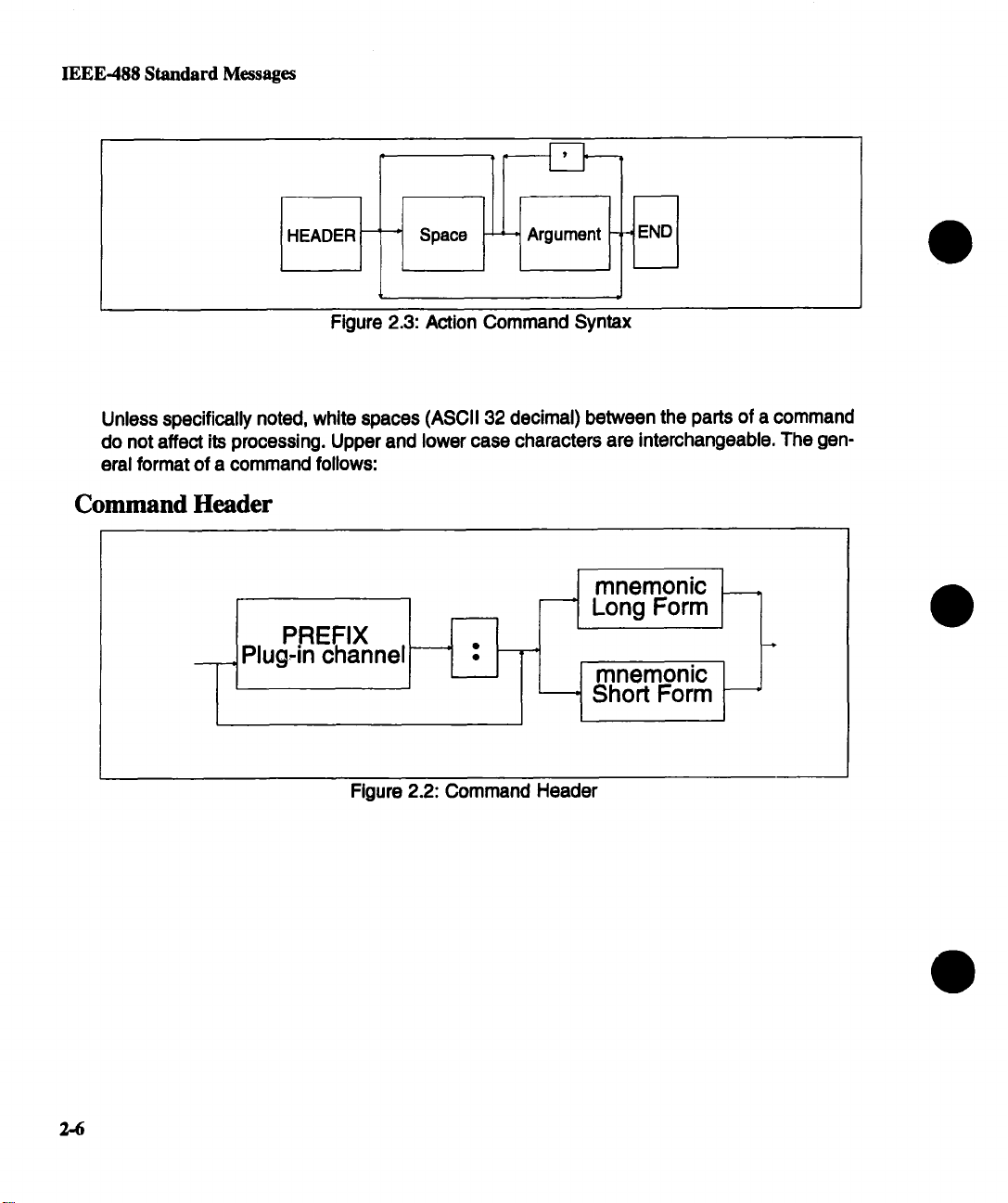 IEEE-488 Standard Messages

,

HEADER

Space

Argument

END

Figure 2.3: Action Command Syntax

Unless specifically noted, white spaces (ASCII 32 decimal) between the parts of a command do not affect its processing. Upper and lower case characters are interchangeable. The general format of a command follows:

Command Header

PREFIX
Plug-in channel

:

mnemonic
Long Form

mnemonic
Short Form

Figure 2.2: Command Header

2-6